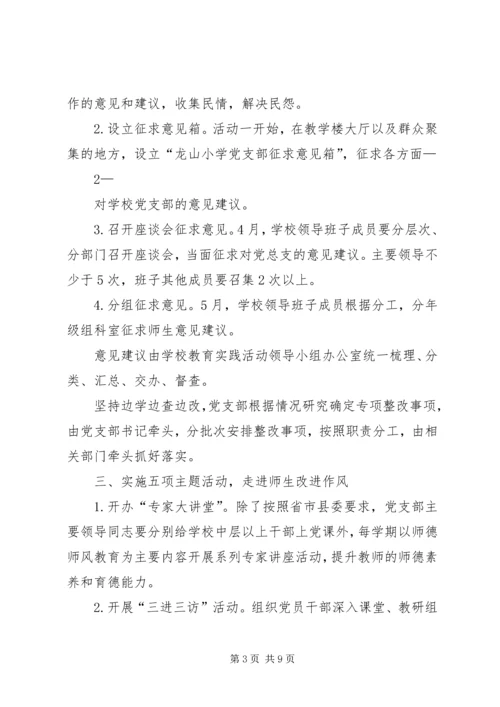 作的意见和建议，收集民情，解决民怨。

2.设立征求意见箱。活动一开始，在教学楼大厅以及群众聚集的地方，设立“龙山小学党支部征求意见箱”，征求各方面—

2—

对学校党支部的意见建议。

3.召开座谈会征求意见。4月，学校领导班子成员要分层次、分部门召开座谈会，当面征求对党总支的意见建议。主要领导不少于5次，班子其他成员要召集2次以上。

4.分组征求意见。5月，学校领导班子成员根据分工，分年级组科室征求师生意见建议。

意见建议由学校教育实践活动领导小组办公室统一梳理、分类、汇总、交办、督查。

坚持边学边查边改，党支部根据情况研究确定专项整改事项，由党支部书记牵头，分批次安排整改事项，按照职责分工，由相关部门牵头抓好落实。

三、实施五项主题活动，走进师生改进作风

1.开办“专家大讲堂”。除了按照省市县委要求，党支部主要领导同志要分别给学校中层以上干部上党课外，每学期以师德师风教育为主要内容开展系列专家讲座活动，提升教师的师德素养和育德能力。

2.开展“三进三访”活动。组织党员干部深入课堂、教研组

第3页 共9页